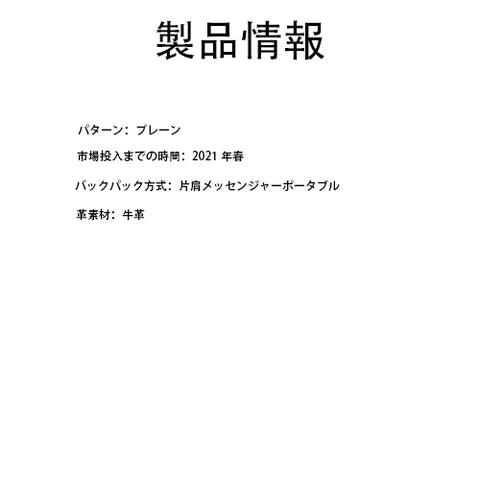 製品情報

パターン：プレーン

市場投入までの時間：2021年春

バックパック方式：片肩メッセンジャーポータブル

革素材：牛革